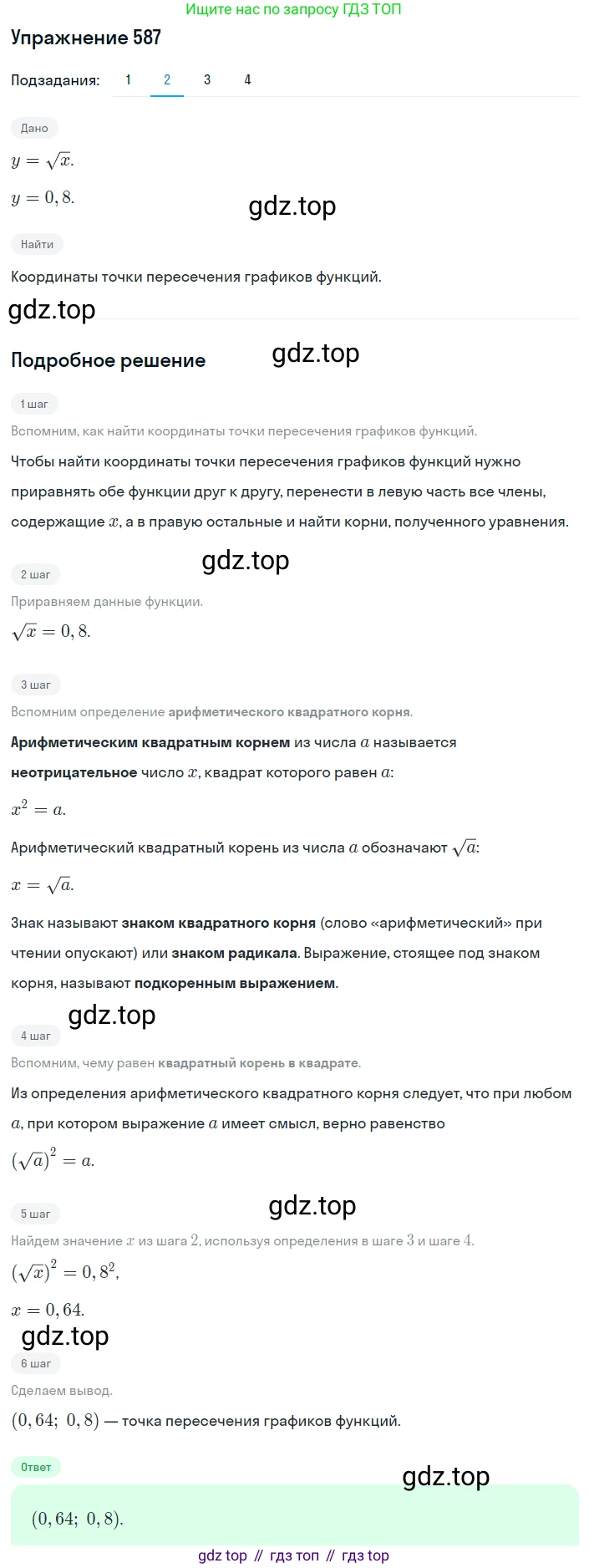 Ищите нас по запросу ГДЗ ТОП

Упражнение 587

Подзадания: 1 2 3 4

Дано

$y = \sqrt{x}$.

$y = 0,8$.

gdz.top

Найти

Координаты точки пересечения графиков функций.

gdz.top

Подробное решение

gdz.top

1 шаг

Вспомним, как найти координаты точки пересечения графиков функций.

Чтобы найти координаты точки пересечения графиков функций нужно приравнять обе функции друг к другу, перенести в левую часть все члены, содержащие $x$, а в правую остальные и найти корни, полученного уравнения.

gdz.top

2 шаг

Приравняем данные функции.

$\sqrt{x} = 0,8$.

3 шаг

Вспомним определение арифметического квадратного корня.

Арифметическим квадратным корнем из числа $a$ называется неотрицательное число $x$, квадрат которого равен $a$:

$x^2 = a$.

Арифметический квадратный корень из числа $a$ обозначают $\sqrt{a}$:

$x = \sqrt{a}$.

Знак называют знаком квадратного корня (слово «арифметический» при чтении опускают) или знаком радикала. Выражение, стоящее под знаком корня, называют подкоренным выражением.

gdz.top

4 шаг

Вспомним, чему равен квадратный корень в квадрате.

Из определения арифметического квадратного корня следует, что при любом $a$, при котором выражение $a$ имеет смысл, верно равенство

$(\sqrt{a})^2 = a$.

5 шаг

gdz.top

Найдем значение $x$ из шага $2$, используя определения в шаге $3$ и шаге $4$.

$(\sqrt{x})^2 = 0,8^2$,

$x = 0,64$.

gdz.top

6 шаг

Сделаем вывод.

$(0,64;\ 0,8)$ — точка пересечения графиков функций.

Ответ

gdz.top

$(0,64;\ 0,8)$.

gdz top // гдз топ // гдз top